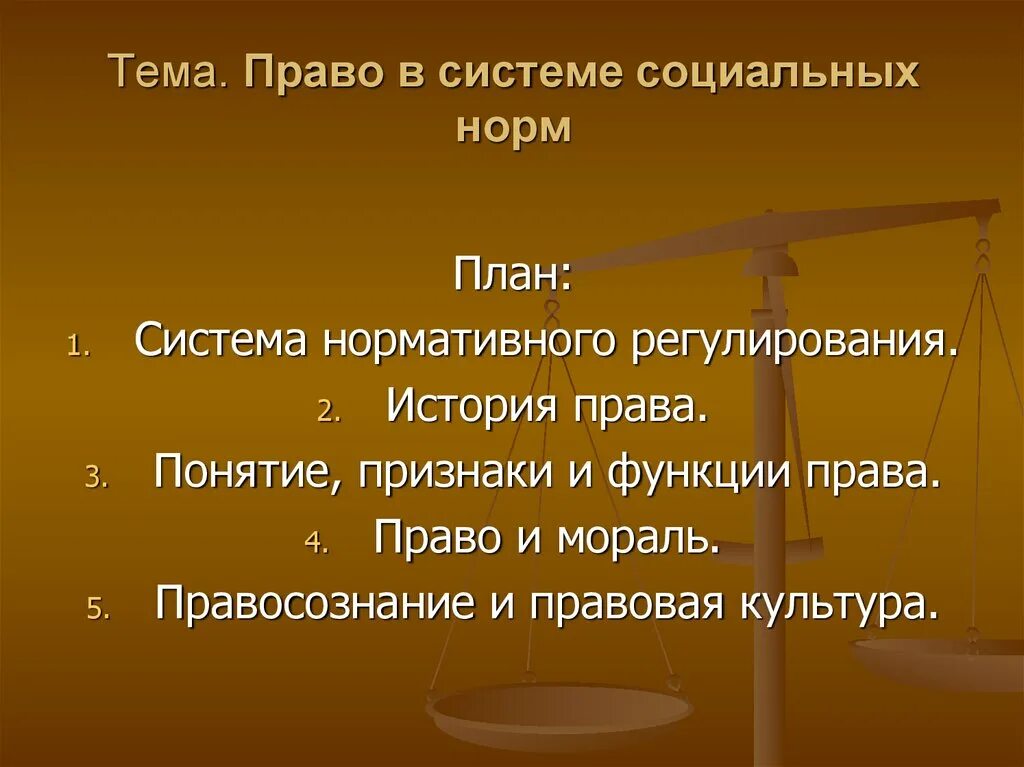 Тема. Право в системе социальных норм

План:
1. Система нормативного регулирования.
2. История права.
3. Понятие, признаки и функции права.
4. Право и мораль.
5. Правосознание и правовая культура.